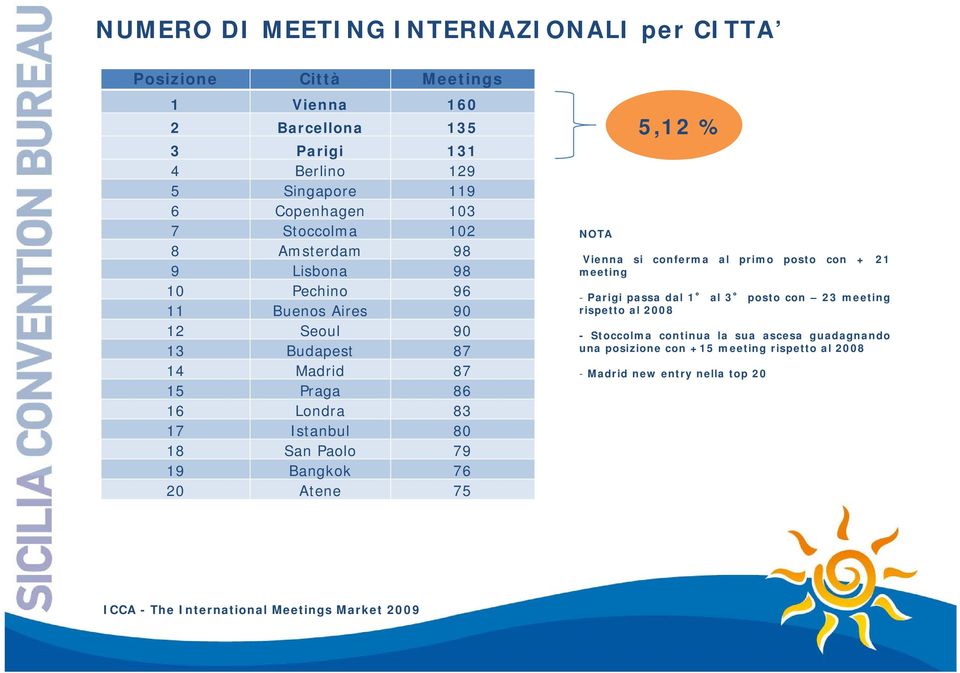 SICILIA CONVENTION BUREAU

NUMERO DI MEETING INTERNAZIONALI per CITTA'

| Posizione | Città | Meetings |
|---|---|---|
| 1 | Vienna | 160 |
| 2 | Barcellona | 135 |
| 3 | Parigi | 131 |
| 4 | Berlino | 129 |
| 5 | Singapore | 119 |
| 6 | Copenhagen | 103 |
| 7 | Stoccolma | 102 |
| 8 | Amsterdam | 98 |
| 9 | Lisbona | 98 |
| 10 | Pechino | 96 |
| 11 | Buenos Aires | 90 |
| 12 | Seoul | 90 |
| 13 | Budapest | 87 |
| 14 | Madrid | 87 |
| 15 | Praga | 86 |
| 16 | Londra | 83 |
| 17 | Istanbul | 80 |
| 18 | San Paolo | 79 |
| 19 | Bangkok | 76 |
| 20 | Atene | 75 |

5,12 %

NOTA

Vienna si conferma al primo posto con + 21 meeting

- Parigi passa dal 1° al 3° posto con – 23 meeting rispetto al 2008

- Stoccolma continua la sua ascesa guadagnando una posizione con +15 meeting rispetto al 2008

- Madrid new entry nella top 20

ICCA - The International Meetings Market 2009